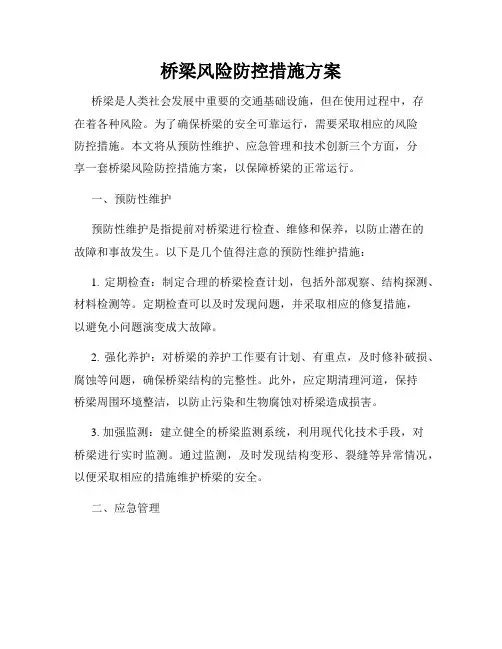 桥梁风险防控措施方案

桥梁是人类社会发展中重要的交通基础设施，但在使用过程中，存在着各种风险。为了确保桥梁的安全可靠运行，需要采取相应的风险防控措施。本文将从预防性维护、应急管理和技术创新三个方面，分享一套桥梁风险防控措施方案，以保障桥梁的正常运行。

一、预防性维护

预防性维护是指提前对桥梁进行检查、维修和保养，以防止潜在的故障和事故发生。以下是几个值得注意的预防性维护措施：

1. 定期检查：制定合理的桥梁检查计划，包括外部观察、结构探测、材料检测等。定期检查可以及时发现问题，并采取相应的修复措施，以避免小问题演变成大故障。

2. 强化养护：对桥梁的养护工作要有计划、有重点，及时修补破损、腐蚀等问题，确保桥梁结构的完整性。此外，应定期清理河道，保持桥梁周围环境整洁，以防止污染和生物腐蚀对桥梁造成损害。

3. 加强监测：建立健全的桥梁监测系统，利用现代化技术手段，对桥梁进行实时监测。通过监测，及时发现结构变形、裂缝等异常情况，以便采取相应的措施维护桥梁的安全。

二、应急管理